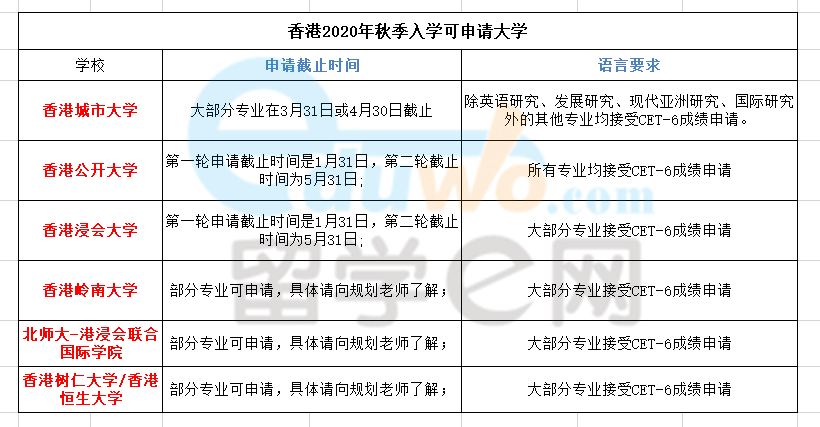 香港2020年秋季入学可申请大学

| 学校 | 申请截止时间 | 语言要求 |
|---|---|---|
| 香港城市大学 | 大部分专业在3月31日或4月30日截止 | 除英语研究、发展研究、现代亚洲研究、国际研究外的其他专业均接受CET-6成绩申请。 |
| 香港公开大学 | 第一轮申请截止时间是1月31日，第二轮截止时间为5月31日； | 所有专业均接受CET-6成绩申请 |
| 香港浸会大学 | 第一轮申请截止时间是1月31日，第二轮截止时间为5月31日； | 大部分专业接受CET-6成绩申请 |
| 香港岭南大学 | 部分专业可申请，具体请向规划老师了解； | 大部分专业接受CET-6成绩申请 |
| 北师大-港浸会联合国际学院 | 部分专业可申请，具体请向规划老师了解； | 大部分专业接受CET-6成绩申请 |
| 香港树仁大学/香港恒生大学 | 部分专业可申请，具体请向规划老师了解； | 大部分专业接受CET-6成绩申请 |

eduwo.com
留学e网